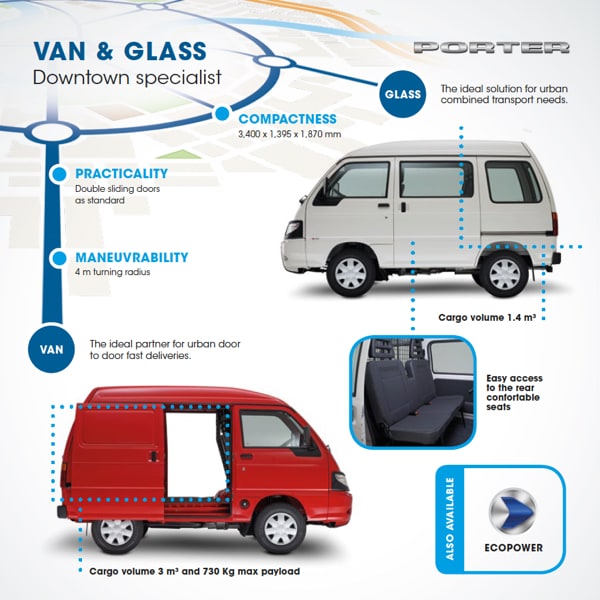 VAN & GLASS
Downtown specialist

PORTER

GLASS

The ideal solution for urban combined transport needs.

COMPACTNESS
3,400 x 1,395 x 1,870 mm

PRACTICALITY
Double sliding doors as standard

MANEUVRABILITY
4 m turning radius

Cargo volume 1.4 m³

VAN

The ideal partner for urban door to door fast deliveries.

Easy access to the rear confortable seats

ALSO AVAILABLE

ECOPOWER

Cargo volume 3 m³ and 730 Kg max payload